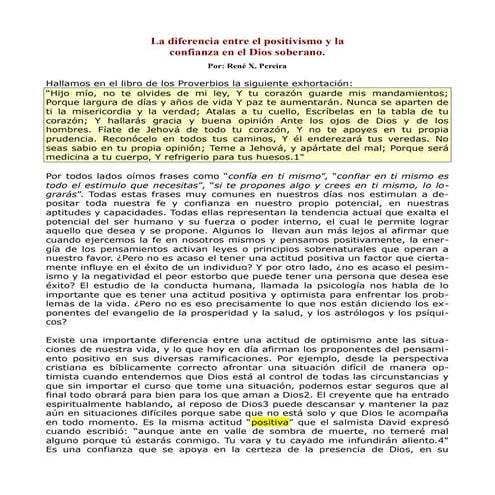 La diferencia entre el positivismo y la confianza en el Dios soberano.

Por: René X. Pereira

Hallamos en el libro de los Proverbios la siguiente exhortación:

"Hijo mío, no te olvides de mi ley, Y tu corazón guarde mis mandamientos; Porque largura de días y años de vida Y paz te aumentarán. Nunca se aparten de ti la misericordia y la verdad; Atalas a tu cuello, Escríbelas en la tabla de tu corazón; Y hallarás gracia y buena opinión Ante los ojos de Dios y de los hombres. Fíate de Jehová de todo tu corazón, Y no te apoyes en tu propia prudencia. Reconócelo en todos tus caminos, Y él enderezará tus veredas. No seas sabio en tu propia opinión; Teme a Jehová, y apártate del mal; Porque será medicina a tu cuerpo, Y refrigerio para tus huesos.1"

Por todos lados oímos frases como "confía en ti mismo", "confiar en ti mismo es todo el estímulo que necesitas", "si te propones algo y crees en ti mismo, lo lograrás". Todas estas frases muy comunes en nuestros días nos estimulan a depositar toda nuestra fe y confianza en nuestro propio potencial, en nuestras aptitudes y capacidades. Todas ellas representan la tendencia actual que exalta el potencial del ser humano y su fuerza o poder interno, el cual le permite lograr aquello que desea y se propone. Algunos lo llevan aun más lejos al afirmar que cuando ejercemos la fe en nosotros mismos y pensamos positivamente, la energía de los pensamientos activan leyes o principios sobrenaturales que operan a nuestro favor. ¿Pero no es acaso el tener una actitud positiva un factor que ciertamente influye en el éxito de un individuo? Y por otro lado, ¿no es acaso el pesimismo y la negatividad el peor estorbo que puede tener una persona que desea ese éxito? El estudio de la conducta humana, llamada la psicología nos habla de lo importante que es tener una actitud positiva y optimista para enfrentar los problemas de la vida. ¿Pero no es eso precisamente lo que nos están diciendo los exponentes del evangelio de la prosperidad y la salud, y los astrólogos y los psíquicos?

Existe una importante diferencia entre una actitud de optimismo ante las situaciones de nuestra vida, y lo que hoy en día afirman los proponentes del pensamiento positivo en sus diversas ramificaciones. Por ejemplo, desde la perspectiva cristiana es bíblicamente correcto afrontar una situación difícil de manera optimista cuando entendemos que Dios está al control de todas las circunstancias y que sin importar el curso que tome una situación, podemos estar seguros que al final todo obrará para bien para los que aman a Dios2. El creyente que ha entrado espiritualmente hablando, al reposo de Dios3 puede descansar y mantener la paz aún en situaciones difíciles porque sabe que no está solo y que Dios le acompaña en todo momento. Es la misma actitud "positiva" que el salmista David expresó cuando escribió: "aunque ante en valle de sombra de muerte, no temeré mal alguno porque tú estarás conmigo. Tu vara y tu cayado me infundirán aliento.4" Es una confianza que se apoya en la certeza de la presencia de Dios, en su